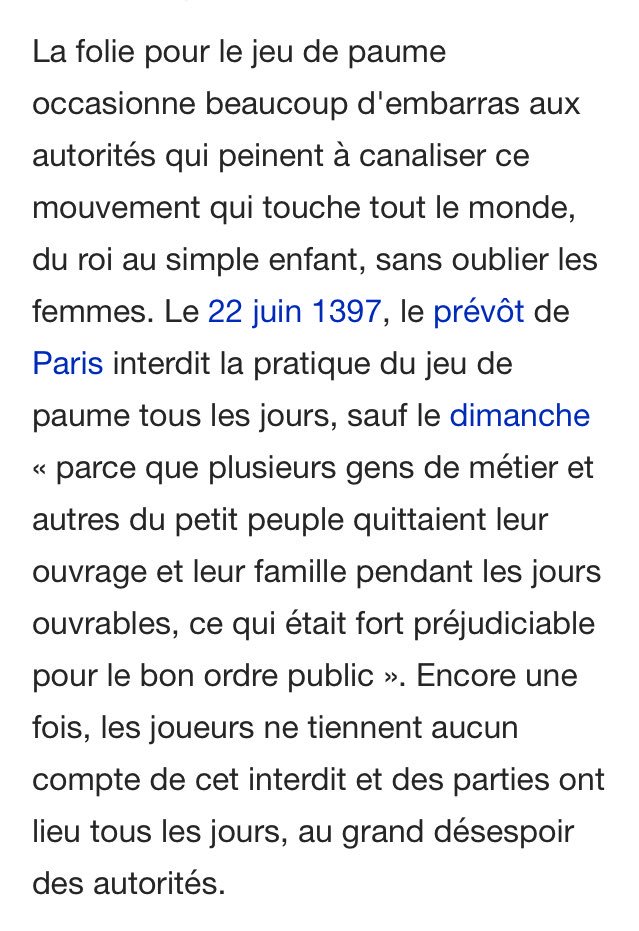 La folie pour le jeu de paume occasionne beaucoup d'embarras aux autorités qui peinent à canaliser ce mouvement qui touche tout le monde, du roi au simple enfant, sans oublier les femmes. Le 22 juin 1397, le prévôt de Paris interdit la pratique du jeu de paume tous les jours, sauf le dimanche « parce que plusieurs gens de métier et autres du petit peuple quittaient leur ouvrage et leur famille pendant les jours ouvrables, ce qui était fort préjudiciable pour le bon ordre public ». Encore une fois, les joueurs ne tiennent aucun compte de cet interdit et des parties ont lieu tous les jours, au grand désespoir des autorités.